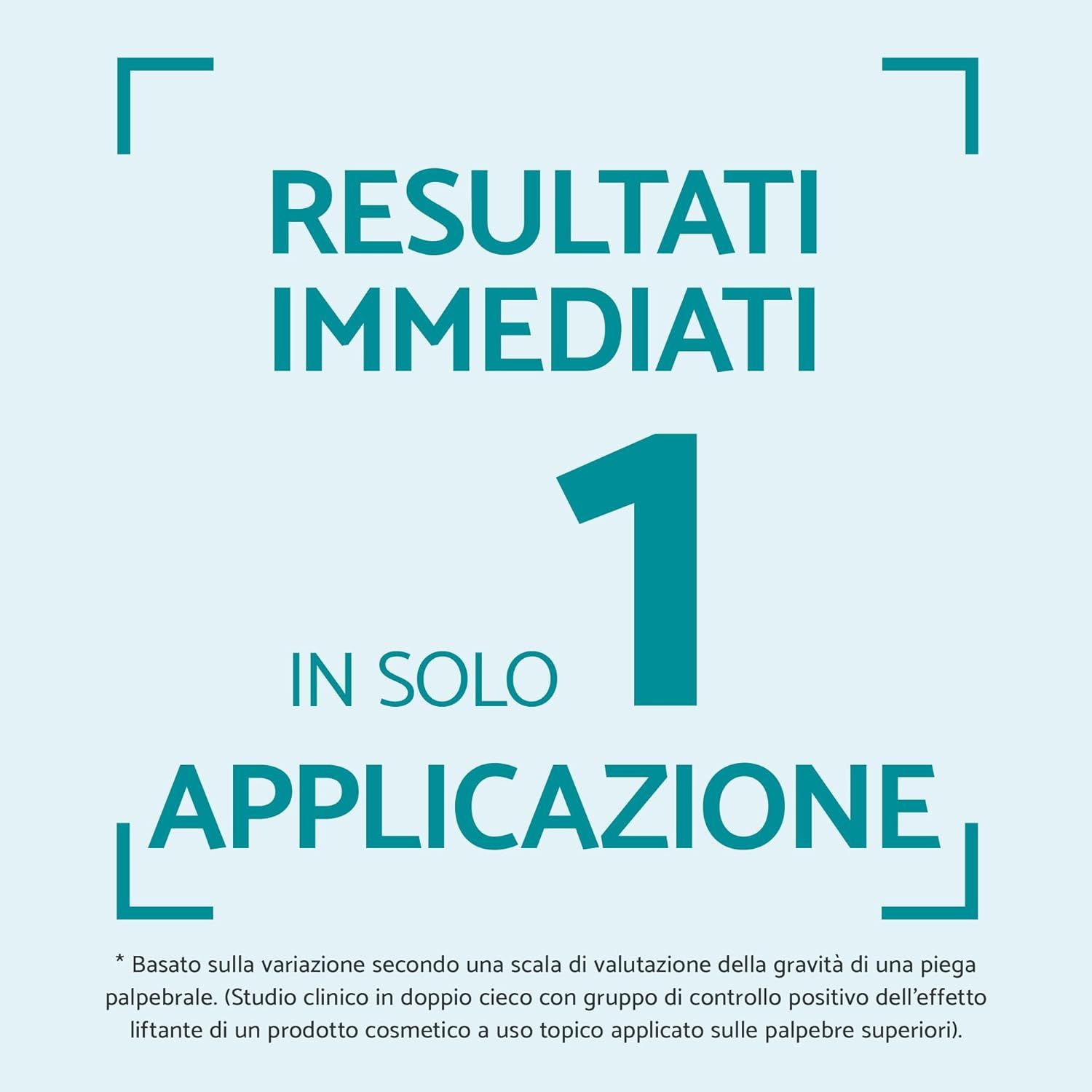 RESULTATI IMMEDIATI

IN SOLO 1 APPLICAZIONE

* Basato sulla variazione secondo una scala di valutazione della gravità di una piega palpebrale. (Studio clinico in doppio cieco con gruppo di controllo positivo dell'effetto liftante di un prodotto cosmetico a uso topico applicato sulle palpebre superiori).